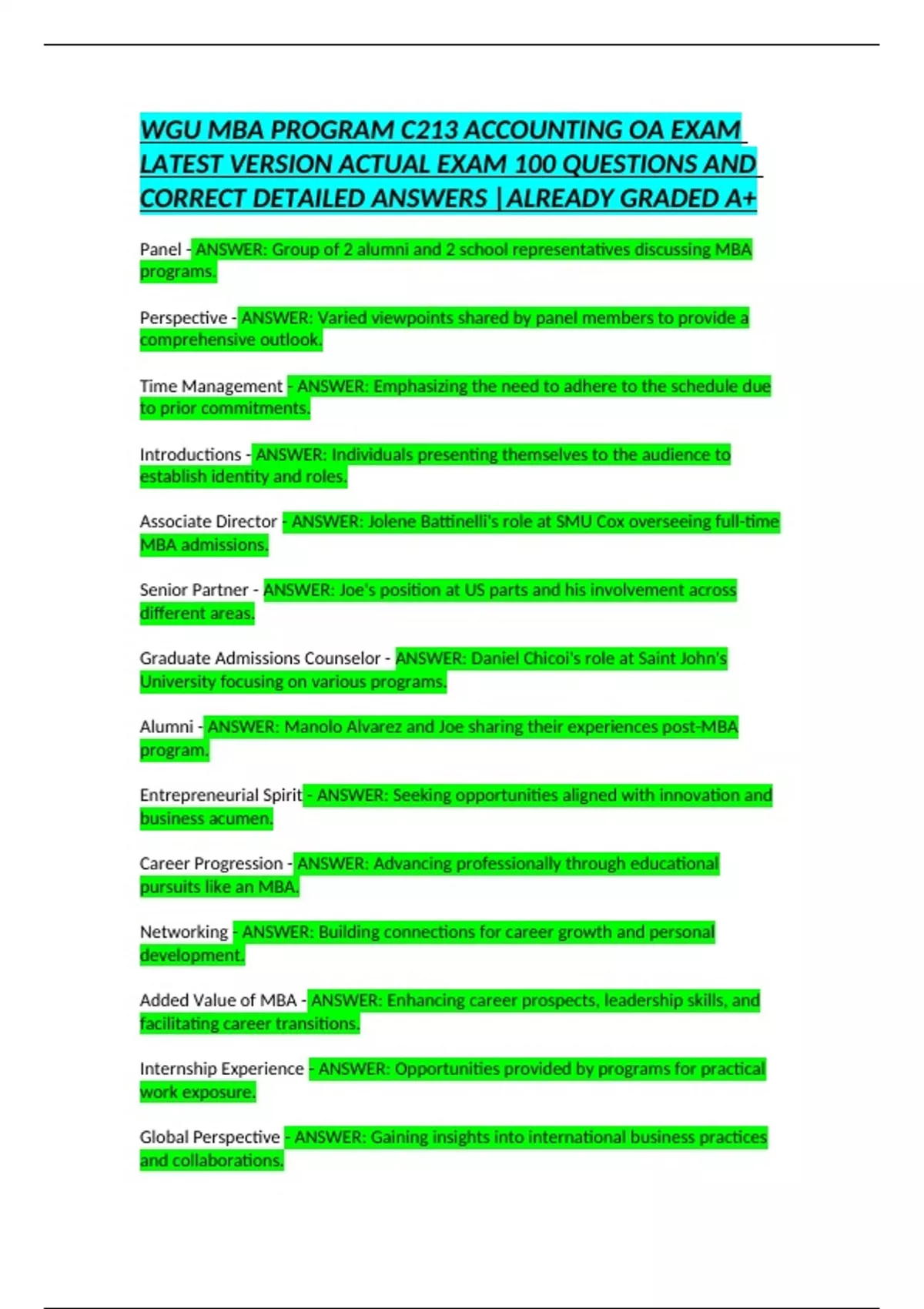 WGU MBA PROGRAM C213 ACCOUNTING OA EXAM LATEST VERSION ACTUAL EXAM 100 QUESTIONS AND CORRECT DETAILED ANSWERS |ALREADY GRADED A+

Panel - ANSWER: Group of 2 alumni and 2 school representatives discussing MBA programs.

Perspective - ANSWER: Varied viewpoints shared by panel members to provide a comprehensive outlook.

Time Management - ANSWER: Emphasizing the need to adhere to the schedule due to prior commitments.

Introductions - ANSWER: Individuals presenting themselves to the audience to establish identity and roles.

Associate Director - ANSWER: Jolene Battinelli's role at SMU Cox overseeing full-time MBA admissions.

Senior Partner - ANSWER: Joe's position at US parts and his involvement across different areas.

Graduate Admissions Counselor - ANSWER: Daniel Chicoi's role at Saint John's University focusing on various programs.

Alumni - ANSWER: Manolo Alvarez and Joe sharing their experiences post-MBA program.

Entrepreneurial Spirit - ANSWER: Seeking opportunities aligned with innovation and business acumen.

Career Progression - ANSWER: Advancing professionally through educational pursuits like an MBA.

Networking - ANSWER: Building connections for career growth and personal development.

Added Value of MBA - ANSWER: Enhancing career prospects, leadership skills, and facilitating career transitions.

Internship Experience - ANSWER: Opportunities provided by programs for practical work exposure.

Global Perspective - ANSWER: Gaining insights into international business practices and collaborations.